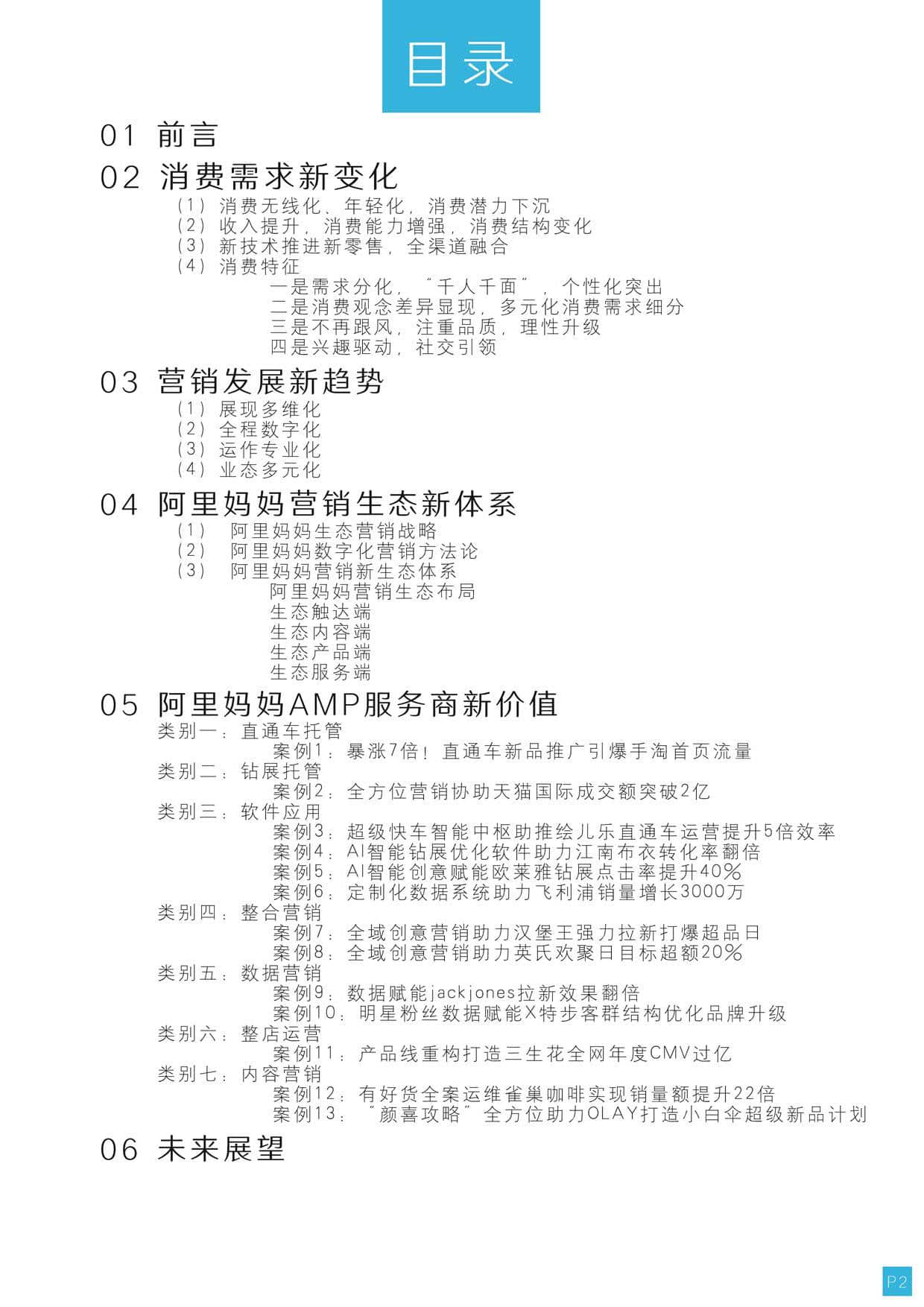 目录

01 前言

02 消费需求新变化

（1）消费无线化、年轻化，消费潜力下沉
（2）收入提升，消费能力增强，消费结构变化
（3）新技术推进新零售，全渠道融合
（4）消费特征
一是需求分化，“千人千面”，个性化突出
二是消费观念差异显现，多元化消费需求细分
三是不再跟风，注重品质，理性升级
四是兴趣驱动，社交引领

03 营销发展新趋势

（1）展现多维化
（2）全程数字化
（3）运作专业化
（4）业态多元化

04 阿里妈妈营销生态新体系

（1） 阿里妈妈生态营销战略
（2） 阿里妈妈数字化营销方法论
（3） 阿里妈妈营销新生态体系
阿里妈妈营销生态布局
生态触达端
生态内容端
生态产品端
生态服务端

05 阿里妈妈AMP服务商新价值

类别一：直通车托管
案例1：暴涨7倍！直通车新品推广引爆手淘首页流量
类别二：钻展托管
案例2：全方位营销协助天猫国际成交额突破2亿
类别三：软件应用
案例3：超级快车智能中枢助推绘儿乐直通车运营提升5倍效率
案例4：AI智能钻展优化软件助力江南布衣转化率翻倍
案例5：AI智能创意赋能欧莱雅钻展点击率提升40%
案例6：定制化数据系统助力飞利浦销量增长3000万
类别四：整合营销
案例7：全域创意营销助力汉堡王强力拉新打爆超品日
案例8：全域创意营销助力英氏欢聚日目标超额20%
类别五：数据营销
案例9：数据赋能jackjones拉新效果翻倍
案例10：明星粉丝数据赋能X特步客群结构优化品牌升级
类别六：整店运营
案例11：产品线重构打造三生花全网年度CMV过亿
类别七：内容营销
案例12：有好货全案运维雀巢咖啡实现销量额提升22倍
案例13：“颜喜攻略”全方位助力OLAY打造小白伞超级新品计划

06 未来展望

P2